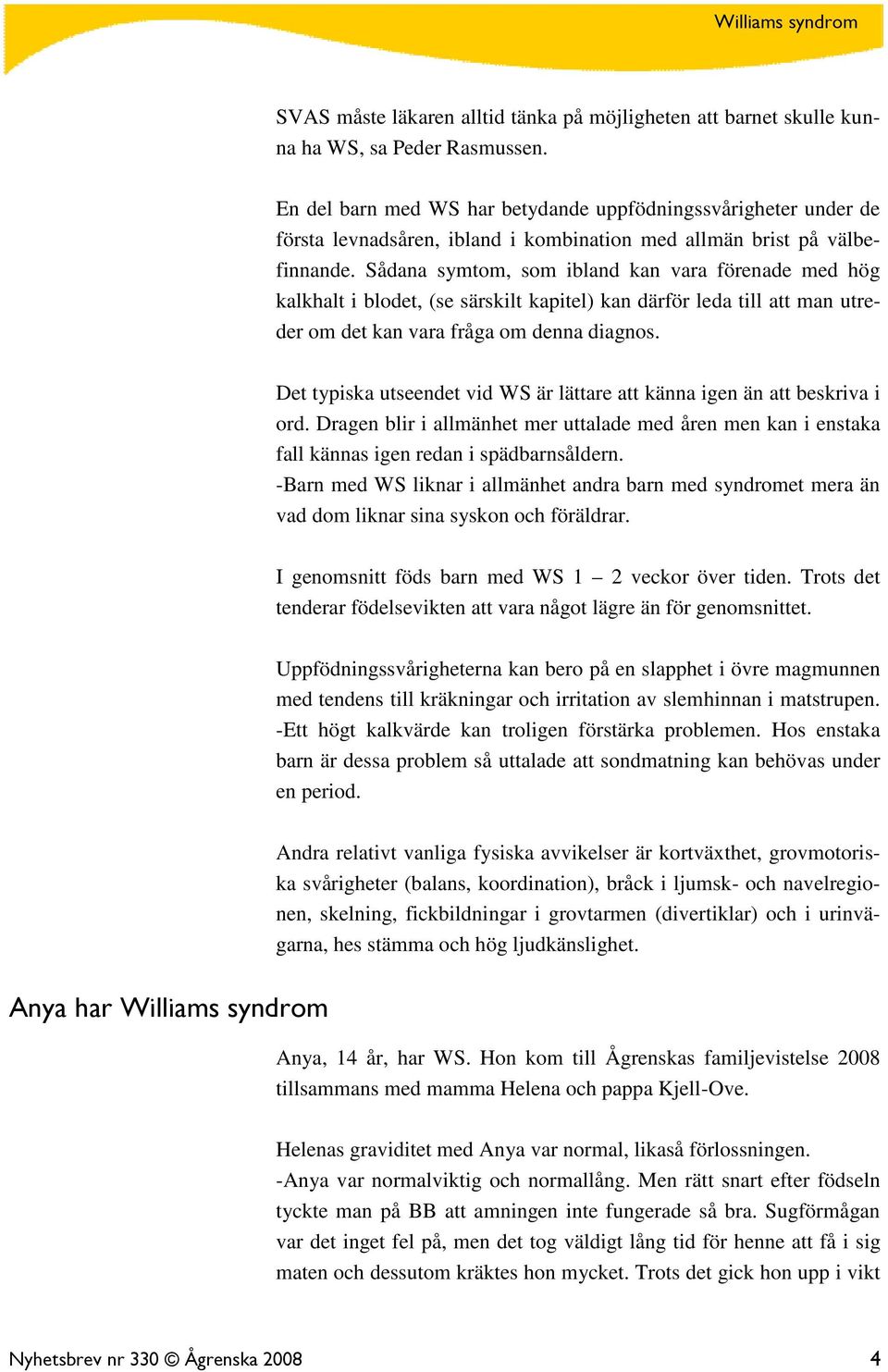 Williams syndrom

SVAS måste läkaren alltid tänka på möjligheten att barnet skulle kunna ha WS, sa Peder Rasmussen.

En del barn med WS har betydande uppfödningssvårigheter under de första levnadsåren, ibland i kombination med allmän brist på välbefinnande. Sådana symtom, som ibland kan vara förenade med hög kalkhalt i blodet, (se särskilt kapitel) kan därför leda till att man utreder om det kan vara fråga om denna diagnos.

Det typiska utseendet vid WS är lättare att känna igen än att beskriva i ord. Dragen blir i allmänhet mer uttalade med åren men kan i enstaka fall kännas igen redan i spädbarnsåldern.
-Barn med WS liknar i allmänhet andra barn med syndromet mera än vad dom liknar sina syskon och föräldrar.

I genomsnitt föds barn med WS 1 – 2 veckor över tiden. Trots det tenderar födelsevikten att vara något lägre än för genomsnittet.

Uppfödningssvårigheterna kan bero på en slapphet i övre magmunnen med tendens till kräkningar och irritation av slemhinnan i matstrupen. -Ett högt kalkvärde kan troligen förstärka problemen. Hos enstaka barn är dessa problem så uttalade att sondmatning kan behövas under en period.

Andra relativt vanliga fysiska avvikelser är kortväxthet, grovmotoriska svårigheter (balans, koordination), bråck i ljumsk- och navelregionen, skelning, fickbildningar i grovtarmen (divertiklar) och i urinvägarna, hes stämma och hög ljudkänslighet.

Anya har Williams syndrom

Anya, 14 år, har WS. Hon kom till Ågrenskas familjevistelse 2008 tillsammans med mamma Helena och pappa Kjell-Ove.

Helenas graviditet med Anya var normal, likaså förlossningen.
-Anya var normalviktig och normallång. Men rätt snart efter födseln tyckte man på BB att amningen inte fungerade så bra. Sugförmågan var det inget fel på, men det tog väldigt lång tid för henne att få i sig maten och dessutom kräktes hon mycket. Trots det gick hon upp i vikt

Nyhetsbrev nr 330 © Ågrenska 2008

4